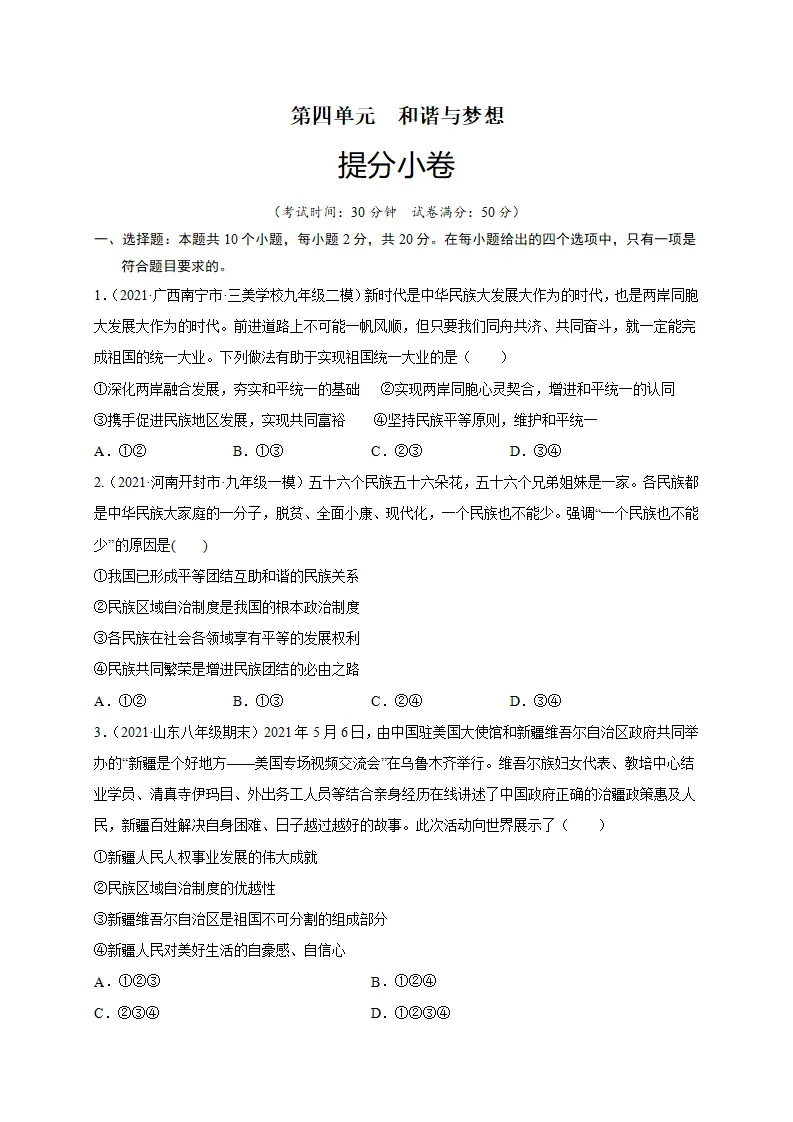 第四单元 和谐与梦想

提分小卷

（考试时间：30分钟 试卷满分：50分）

一、选择题：本题共10个小题，每小题2分，共20分。在每小题给出的四个选项中，只有一项是符合题目要求的。

1.（2021·广西南宁市·三美学校九年级二模）新时代是中华民族大发展大作为的时代，也是两岸同胞大发展大作为的时代。前进道路上不可能一帆风顺，但只要我们同舟共济、共同奋斗，就一定能完成祖国的统一大业。下列做法有助于实现祖国统一大业的是（ ）

①深化两岸融合发展，夯实和平统一的基础 ②实现两岸同胞心灵契合，增进和平统一的认同

③携手促进民族地区发展，实现共同富裕 ④坚持民族平等原则，维护和平统一

A．①② B．①③ C．②③ D．③④

2.（2021·河南开封市·九年级一模）五十六个民族五十六朵花，五十六个兄弟姐妹是一家。各民族都是中华民族大家庭的一分子，脱贫、全面小康、现代化，一个民族也不能少。强调“一个民族也不能少”的原因是( )

①我国已形成平等团结互助和谐的民族关系

②民族区域自治制度是我国的根本政治制度

③各民族在社会各领域享有平等的发展权利

④民族共同繁荣是增进民族团结的必由之路

A．①② B．①③ C．②④ D．③④

3.（2021·山东八年级期末）2021年5月6日，由中国驻美国大使馆和新疆维吾尔自治区政府共同举办的“新疆是个好地方——美国专场视频交流会”在乌鲁木齐举行。维吾尔族妇女代表、教培中心结业学员、清真寺伊玛目、外出务工人员等结合亲身经历在线讲述了中国政府正确的治疆政策惠及人民，新疆百姓解决自身困难、日子越过越好的故事。此次活动向世界展示了（ ）

①新疆人民人权事业发展的伟大成就

②民族区域自治制度的优越性

③新疆维吾尔自治区是祖国不可分割的组成部分

④新疆人民对美好生活的自豪感、自信心

A．①②③ B．①②④

C．②③④ D．①②③④